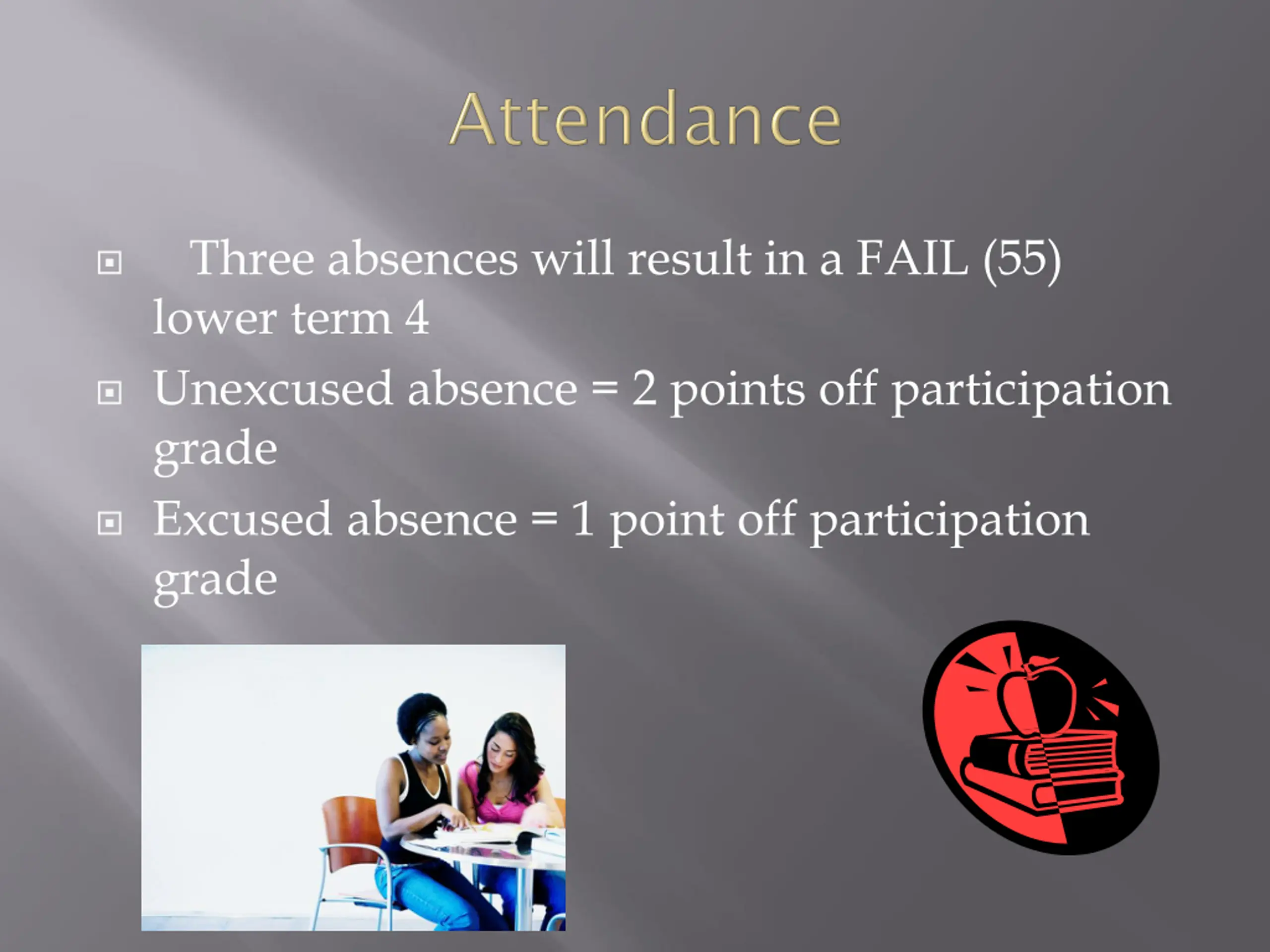 Attendance

Three absences will result in a FAIL (55) lower term 4

Unexcused absence = 2 points off participation grade

Excused absence = 1 point off participation grade